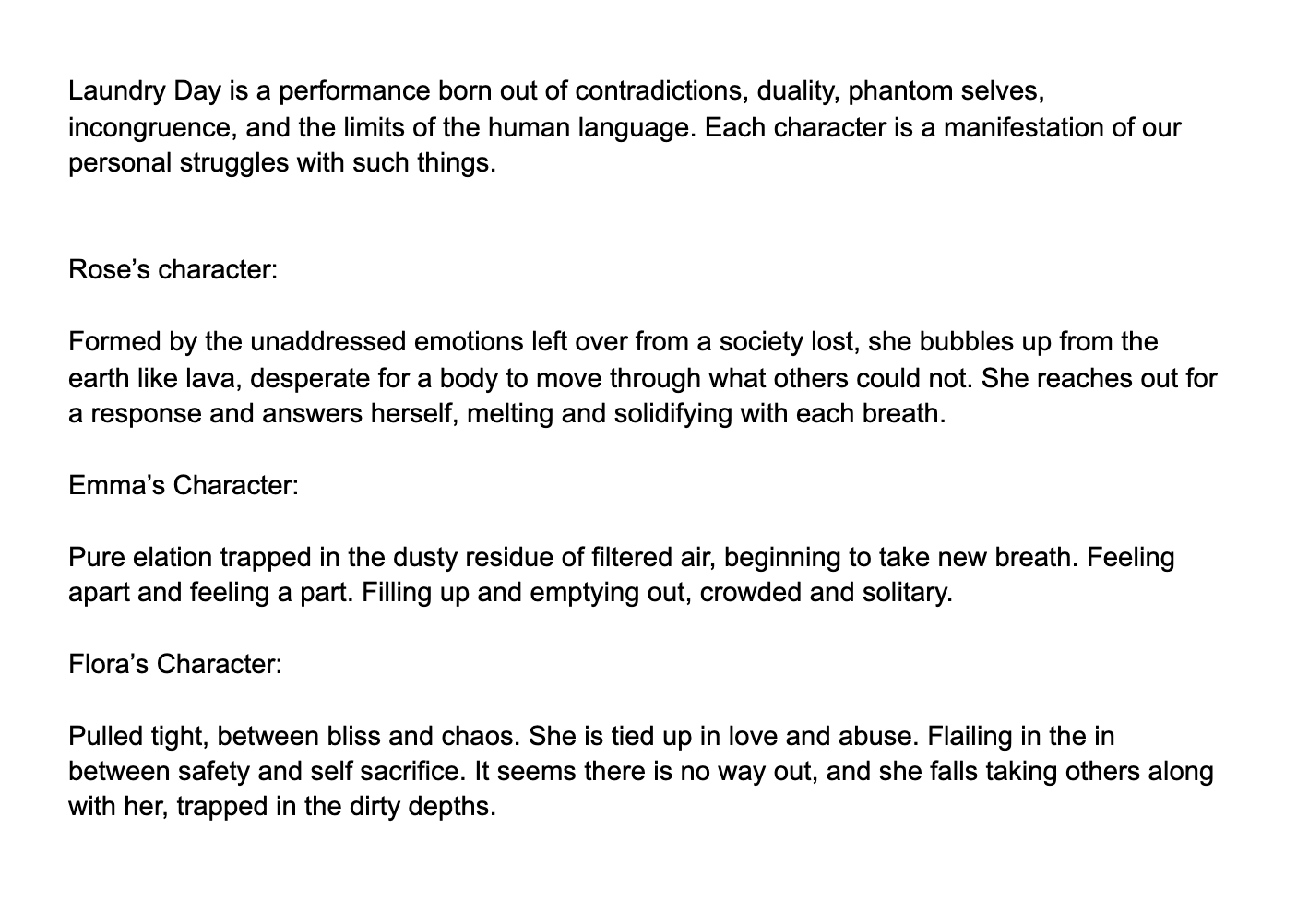 Laundry Day is a performance born out of contradictions, duality, phantom selves, incongruence, and the limits of the human language. Each character is a manifestation of our personal struggles with such things.

Rose’s character:

Formed by the unaddressed emotions left over from a society lost, she bubbles up from the earth like lava, desperate for a body to move through what others could not. She reaches out for a response and answers herself, melting and solidifying with each breath.

Emma’s Character:

Pure elation trapped in the dusty residue of filtered air, beginning to take new breath. Feeling apart and feeling a part. Filling up and emptying out, crowded and solitary.

Flora’s Character:

Pulled tight, between bliss and chaos. She is tied up in love and abuse. Flailing in the in between safety and self sacrifice. It seems there is no way out, and she falls taking others along with her, trapped in the dirty depths.